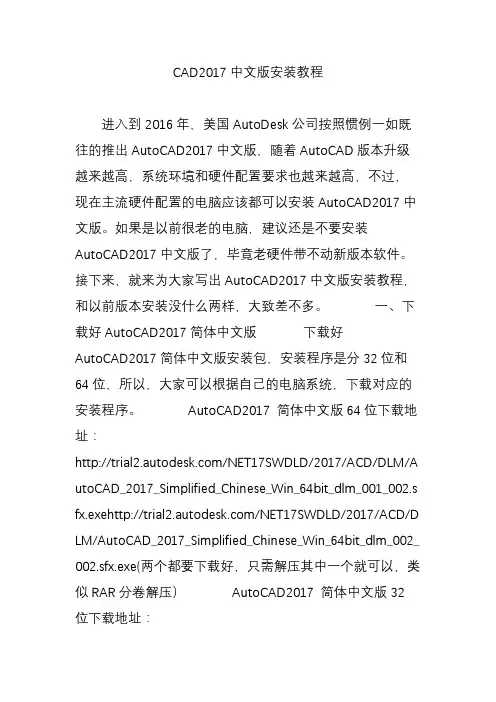 CAD2017 中文版安装教程

进入到 2016 年，美国 AutoDesk 公司按照惯例一如既往的推出 AutoCAD2017 中文版，随着 AutoCAD 版本升级越来越高，系统环境和硬件配置要求也越来越高，不过，现在主流硬件配置的电脑应该都可以安装 AutoCAD2017 中文版。如果是以前很老的电脑，建议还是不要安装 AutoCAD2017 中文版了，毕竟老硬件带不动新版本软件。接下来，就来为大家写出 AutoCAD2017 中文版安装教程，和以前版本安装没什么两样，大致差不多。 一、下载好 AutoCAD2017 简体中文版 下载好 AutoCAD2017 简体中文版安装包，安装程序是分 32 位和 64 位，所以，大家可以根据自己的电脑系统，下载对应的安装程序。 AutoCAD2017 简体中文版 64 位下载地址：http://trial2.autodesk.com/NET17SWDLD/2017/ACD/DLM/AutoCAD_2017_Simplified_Chinese_Win_64bit_dlm_001_002.sfx.exehttp://trial2.autodesk.com/NET17SWDLD/2017/ACD/DLM/AutoCAD_2017_Simplified_Chinese_Win_64bit_dlm_002_002.sfx.exe(两个都要下载好，只需解压其中一个就可以，类似 RAR 分卷解压) AutoCAD2017 简体中文版 32 位下载地址：